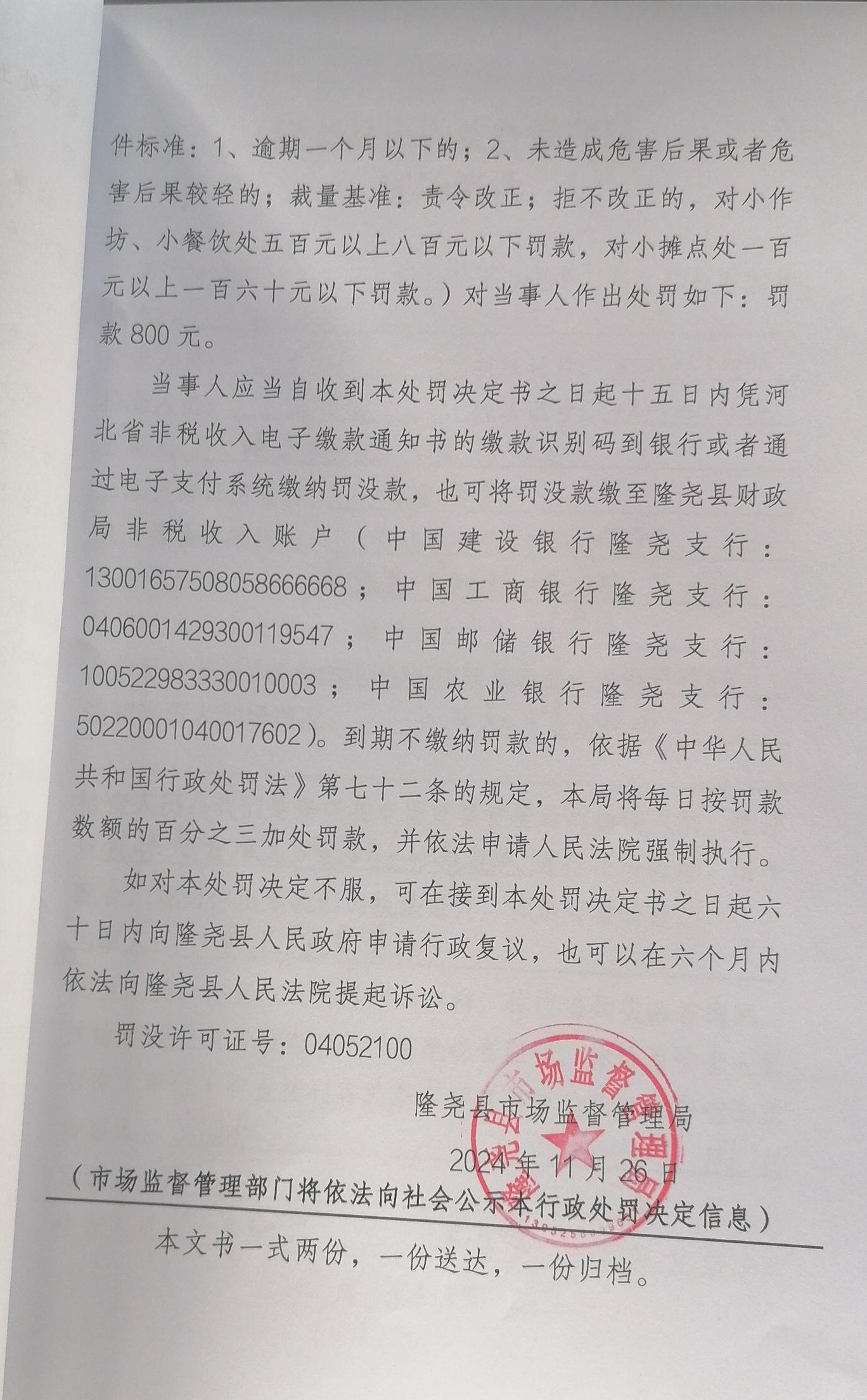 件标准：1、逾期一个月以下的；2、未造成危害后果或者危害后果较轻的；裁量基准：责令改正；拒不改正的，对小作坊、小餐饮处五百元以上八百元以下罚款，对小摊点处一百元以上一百六十元以下罚款。）对当事人作出处罚如下：罚款 800 元。

当事人应当自收到本处罚决定书之日起十五日内凭河北省非税收入电子缴款通知书的缴款识别码到银行或者通过电子支付系统缴纳罚没款，也可将罚没款缴至隆尧县财政局非税收入账户（中国建设银行隆尧支行：13001657508058666668；中国工商银行隆尧支行：0406001429300119547；中国邮储银行隆尧支行：100522983330010003；中国农业银行隆尧支行：50220001040017602）。到期不缴纳罚款的，依据《中华人民共和国行政处罚法》第七十二条的规定，本局将每日按罚款数额的百分之三加处罚款，并依法申请人民法院强制执行。

如对本处罚决定不服，可在接到本处罚决定书之日起六十日内向隆尧县人民政府申请行政复议，也可以在六个月内依法向隆尧县人民法院提起诉讼。

罚没许可证号：04052100

隆尧县市场监督管理局
2024 年 11 月 26 日

（市场监督管理部门将依法向社会公示本行政处罚决定信息）

本文书一式两份，一份送达，一份归档。